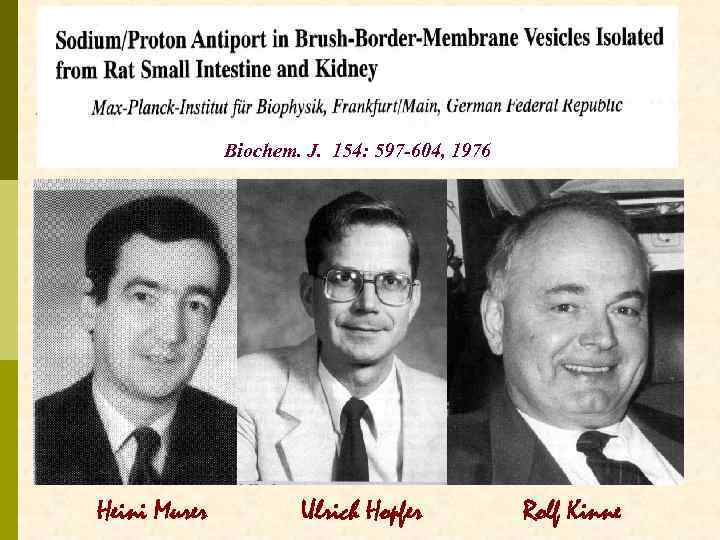 Sodium/Proton Antiport in Brush-Border-Membrane Vesicles Isolated from Rat Small Intestine and Kidney

Max-Planck-Institut für Biophysik, Frankfurt/Main, German Federal Republic

Biochem. J. 154: 597-604, 1976

Heini Murer

Ulrich Hopfer

Rolf Kinne